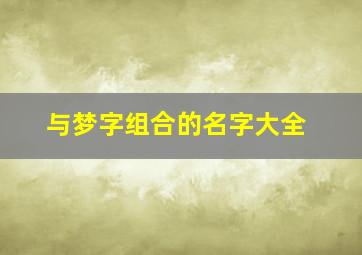 与梦字组合的名字大全